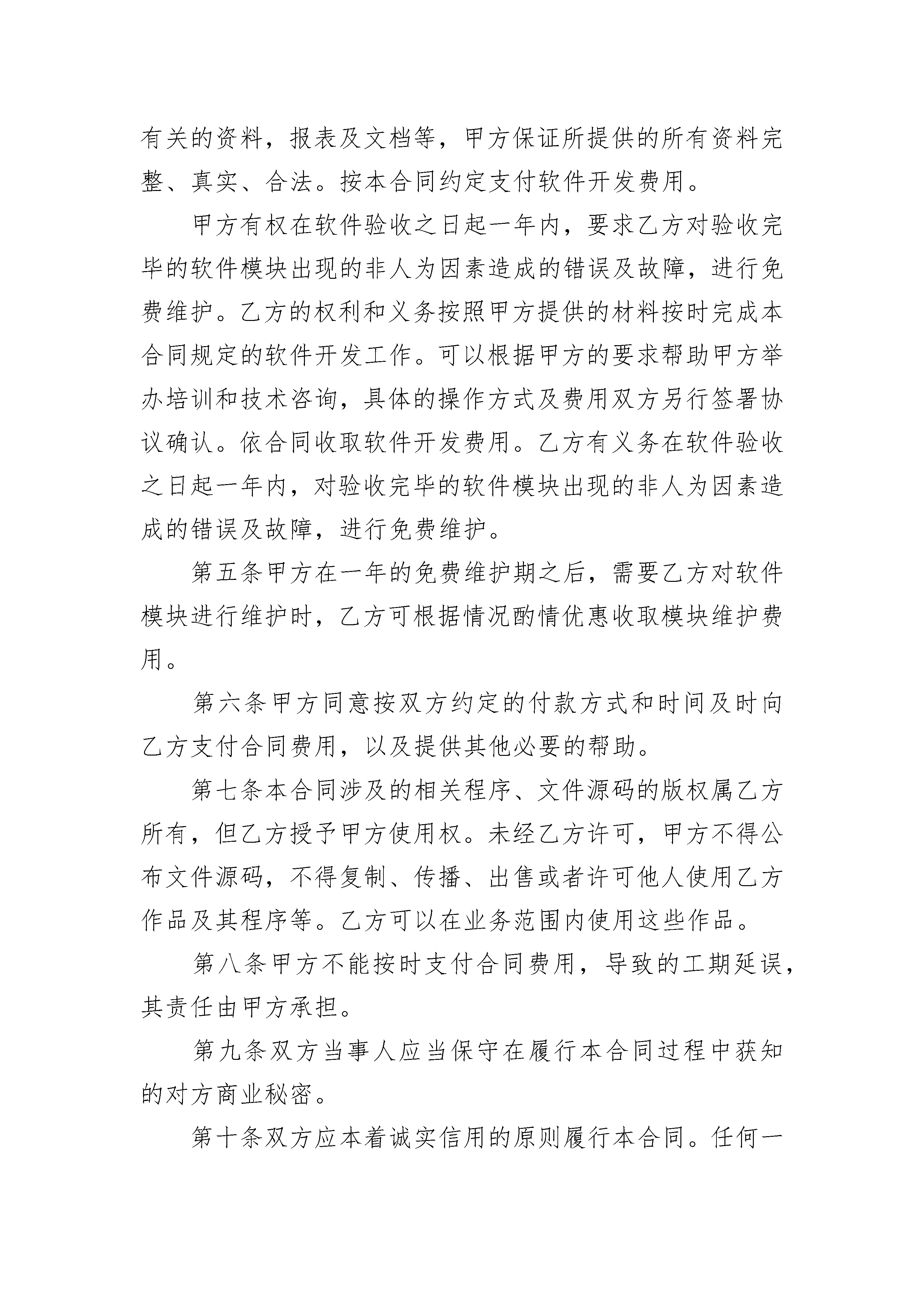 有关的资料，报表及文档等，甲方保证所提供的所有资料完整、真实、合法。按本合同约定支付软件开发费用。

甲方有权在软件验收之日起一年内，要求乙方对验收完毕的软件模块出现的非人为因素造成的错误及故障，进行免费维护。乙方的权利和义务按照甲方提供的材料按时完成本合同规定的软件开发工作。可以根据甲方的要求帮助甲方举办培训和技术咨询，具体的操作方式及费用双方另行签署协议确认。依合同收取软件开发费用。乙方有义务在软件验收之日起一年内，对验收完毕的软件模块出现的非人为因素造成的错误及故障，进行免费维护。

第五条甲方在一年的免费维护期之后，需要乙方对软件模块进行维护时，乙方可根据情况酌情优惠收取模块维护费用。

第六条甲方同意按双方约定的付款方式和时间及时向乙方支付合同费用，以及提供其他必要的帮助。

第七条本合同涉及的相关程序、文件源码的版权属乙方所有，但乙方授予甲方使用权。未经乙方许可，甲方不得公布文件源码，不得复制、传播、出售或者许可他人使用乙方作品及其程序等。乙方可以在业务范围内使用这些作品。

第八条甲方不能按时支付合同费用，导致的工期延误，其责任由甲方承担。

第九条双方当事人应当保守在履行本合同过程中获知的对方商业秘密。

第十条双方应本着诚实信用的原则履行本合同。任何一